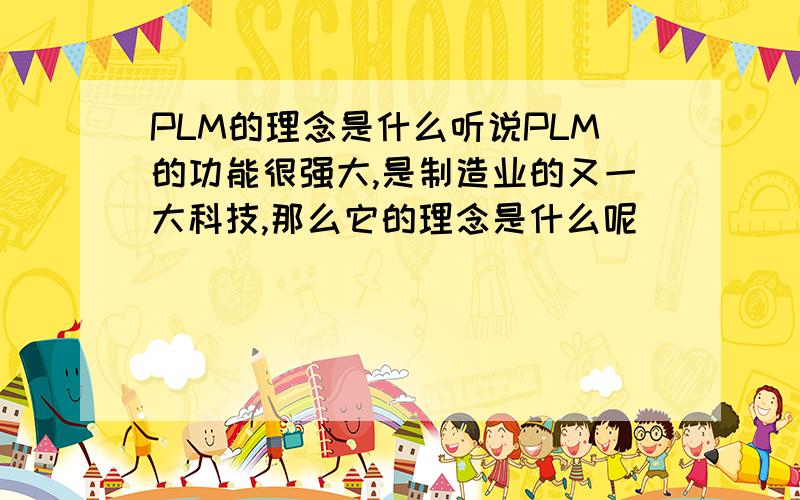 SCHOOL

PLM的理念是什么听说PLM的功能很强大,是制造业的又一大科技,那么它的理念是什么呢